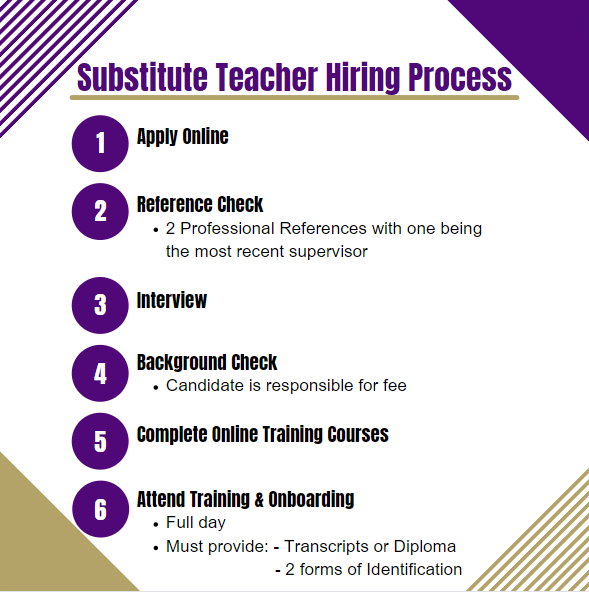 Substitute Teacher Hiring Process

1 Apply Online

2 Reference Check
• 2 Professional References with one being the most recent supervisor

3 Interview

4 Background Check
• Candidate is responsible for fee

5 Complete Online Training Courses

6 Attend Training & Onboarding
• Full day
• Must provide: - Transcripts or Diploma
- 2 forms of Identification